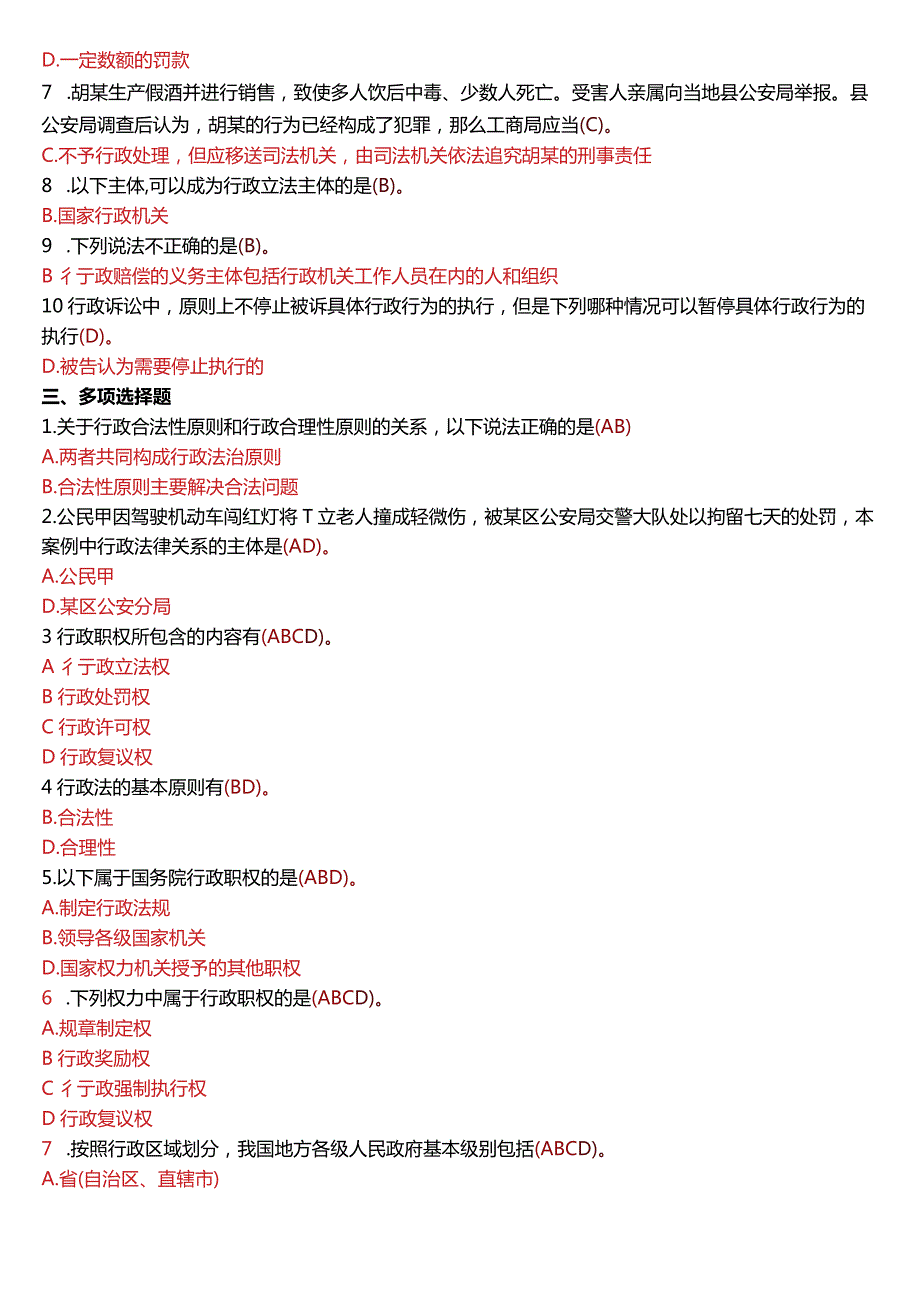 D.一定数额的罚款

7 .胡某生产假酒并进行销售，致使多人饮后中毒、少数人死亡。受害人亲属向当地县公安局举报。县公安局调查后认为，胡某的行为已经构成了犯罪，那么工商局应当(C)。

C.不予行政处理，但应移送司法机关，由司法机关依法追究胡某的刑事责任

8 .以下主体,可以成为行政立法主体的是(B)。

B.国家行政机关

9 .下列说法不正确的是(B)。

B 彳亍政赔偿的义务主体包括行政机关工作人员在内的人和组织

10 行政诉讼中，原则上不停止被诉具体行政行为的执行，但是下列哪种情况可以暂停具体行政行为的执行(D)。

D.被告认为需要停止执行的

三、多项选择题

1.关于行政合法性原则和行政合理性原则的关系，以下说法正确的是(AB)

A.两者共同构成行政法治原则

B.合法性原则主要解决合法问题

2.公民甲因驾驶机动车闯红灯将 T 立老人撞成轻微伤，被某区公安局交警大队处以拘留七天的处罚，本案例中行政法律关系的主体是(AD)。

A.公民甲

D.某区公安分局

3 行政职权所包含的内容有(ABCD)。

A 彳亍政立法权

B 行政处罚权

C 行政许可权

D 行政复议权

4 行政法的基本原则有(BD)。

B.合法性

D.合理性

5.以下属于国务院行政职权的是(ABD)。

A.制定行政法规

B.领导各级国家机关

D.国家权力机关授予的其他职权

6 .下列权力中属于行政职权的是(ABCD)。

A.规章制定权

B 行政奖励权

C 彳亍政强制执行权

D 行政复议权

7 .按照行政区域划分，我国地方各级人民政府基本级别包括(ABCD)。

A.省(自治区、直辖市)